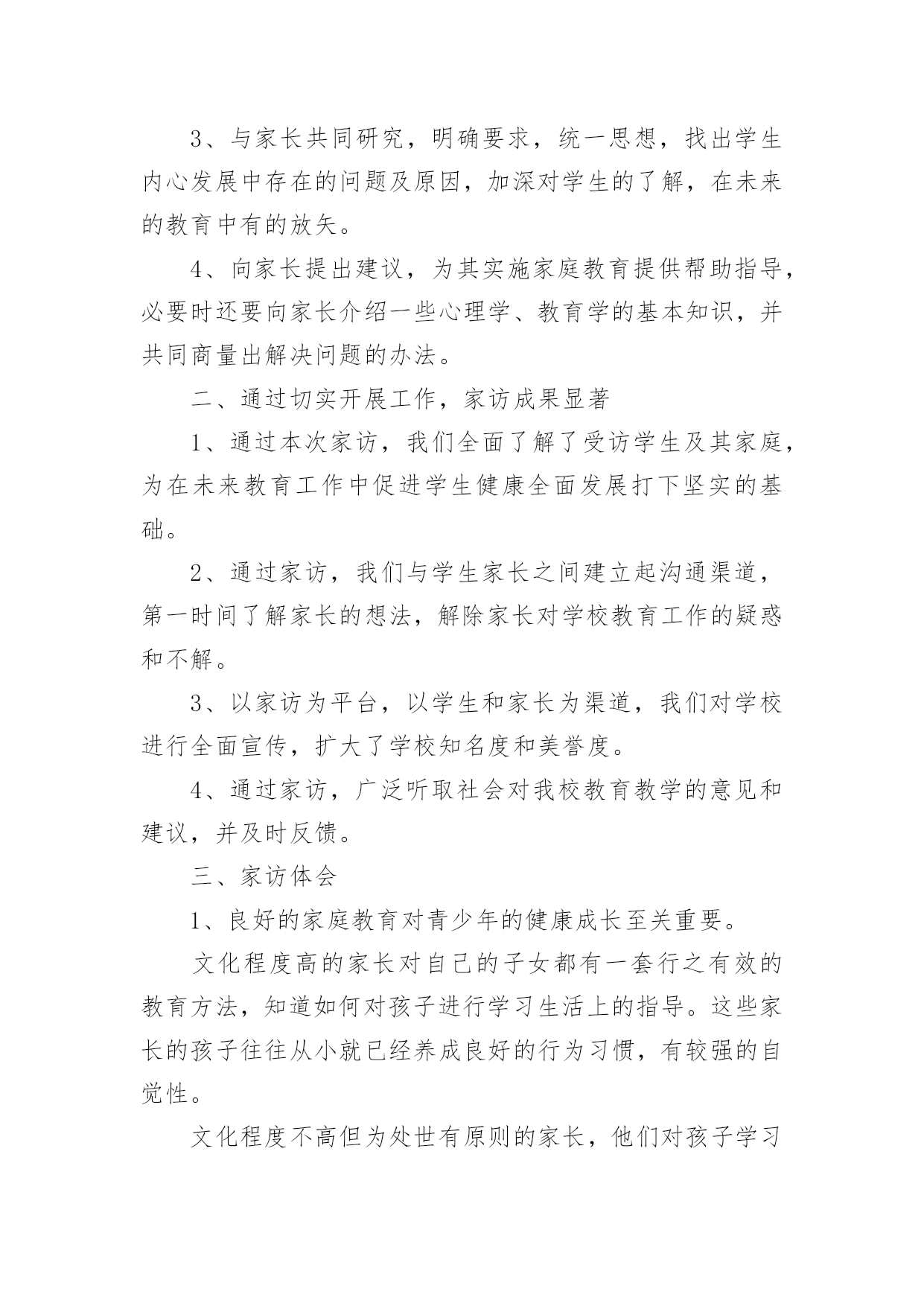 3、与家长共同研究，明确要求，统一思想，找出学生内心发展中存在的问题及原因，加深对学生的了解，在未来的教育中有的放矢。

4、向家长提出建议，为其实施家庭教育提供帮助指导，必要时还要向家长介绍一些心理学、教育学的基本知识，并共同商量出解决问题的办法。

二、通过切实开展工作，家访成果显著

1、通过本次家访，我们全面了解了受访学生及其家庭，为在未来教育工作中促进学生健康全面发展打下坚实的基础。

2、通过家访，我们与学生家长之间建立起沟通渠道，第一时间了解家长的想法，解除家长对学校教育工作的疑惑和不解。

3、以家访为平台，以学生和家长为渠道，我们对学校进行全面宣传，扩大了学校知名度和美誉度。

4、通过家访，广泛听取社会对我校教育教学的意见和建议，并及时反馈。

三、家访体会

1、良好的家庭教育对青少年的健康成长至关重要。

文化程度高的家长对自己的子女都有一套行之有效的教育方法，知道如何对孩子进行学习生活上的指导。这些家长的孩子往往从小就已经养成良好的行为习惯，有较强的自觉性。

文化程度不高但为处世有原则的家长，他们对孩子学习